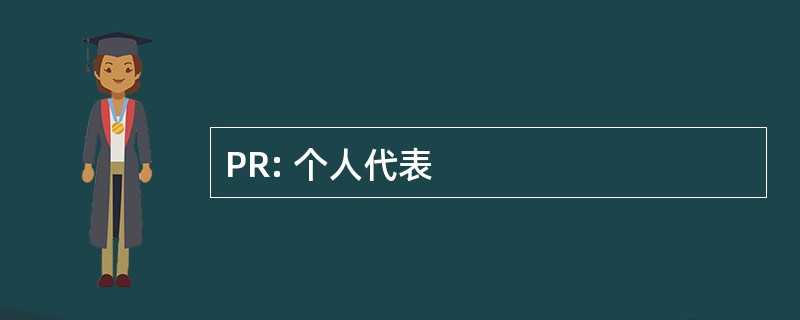 PR: 个人代表